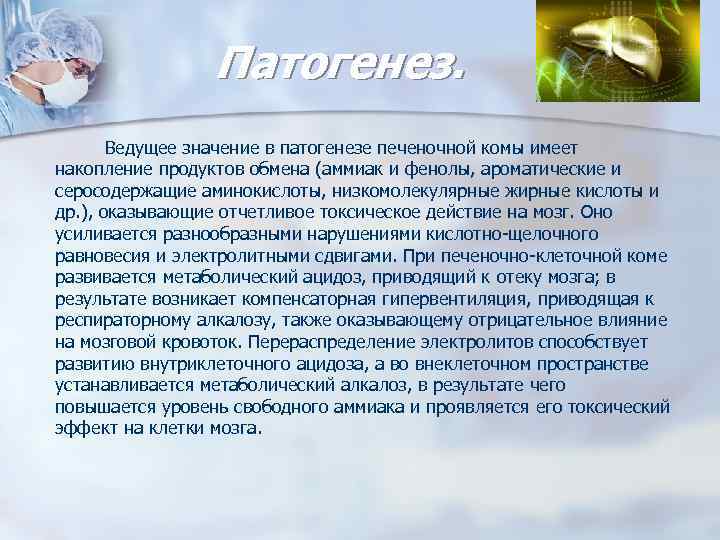 Патогенез.

Ведущее значение в патогенезе печеночной комы имеет накопление продуктов обмена (аммиак и фенолы, ароматические и серосодержащие аминокислоты, низкомолекулярные жирные кислоты и др.), оказывающие отчетливое токсическое действие на мозг. Оно усиливается разнообразными нарушениями кислотно-щелочного равновесия и электролитными сдвигами. При печеночно-клеточной коме развивается метаболический ацидоз, приводящий к отеку мозга; в результате возникает компенсаторная гипервентиляция, приводящая к респираторному алкалозу, также оказывающему отрицательное влияние на мозговой кровоток. Перераспределение электролитов способствует развитию внутриклеточного ацидоза, а во внеклеточном пространстве устанавливается метаболический алкалоз, в результате чего повышается уровень свободного аммиака и проявляется его токсический эффект на клетки мозга.